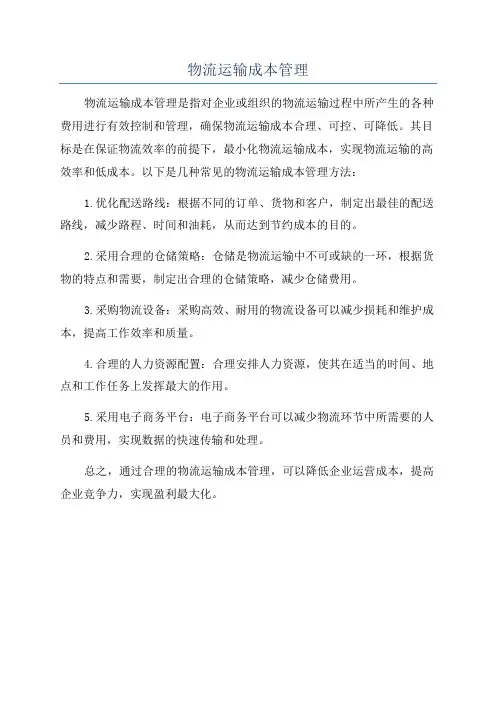 物流运输成本管理

物流运输成本管理是指对企业或组织的物流运输过程中所产生的各种费用进行有效控制和管理，确保物流运输成本合理、可控、可降低。其目标是在保证物流效率的前提下，最小化物流运输成本，实现物流运输的高效率和低成本。以下是几种常见的物流运输成本管理方法：

1.优化配送路线：根据不同的订单、货物和客户，制定出最佳的配送路线，减少路程、时间和油耗，从而达到节约成本的目的。

2.采用合理的仓储策略：仓储是物流运输中不可或缺的一环，根据货物的特点和需要，制定出合理的仓储策略，减少仓储费用。

3.采购物流设备：采购高效、耐用的物流设备可以减少损耗和维护成本，提高工作效率和质量。

4.合理的人力资源配置：合理安排人力资源，使其在适当的时间、地点和工作任务上发挥最大的作用。

5.采用电子商务平台：电子商务平台可以减少物流环节中所需要的人员和费用，实现数据的快速传输和处理。

总之，通过合理的物流运输成本管理，可以降低企业运营成本，提高企业竞争力，实现盈利最大化。